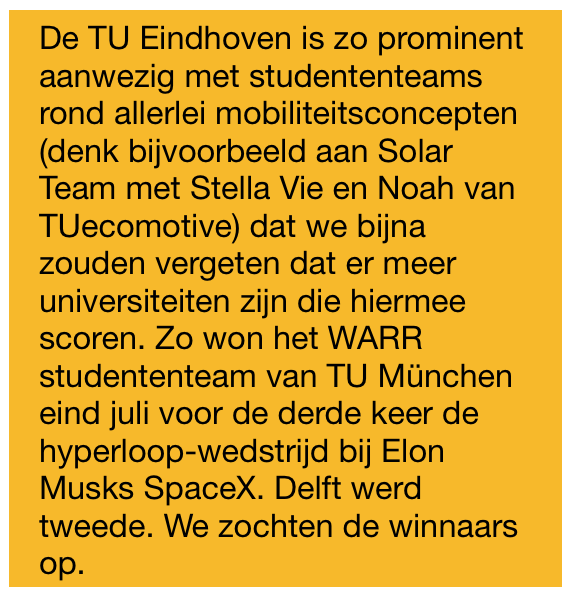 De TU Eindhoven is zo prominent aanwezig met studententeams rond allerlei mobiliteitsconcepten (denk bijvoorbeeld aan Solar Team met Stella Vie en Noah van TUecomotive) dat we bijna zouden vergeten dat er meer universiteiten zijn die hiermee scoren. Zo won het WARR studententeam van TU München eind juli voor de derde keer de hyperloop-wedstrijd bij Elon Musks SpaceX. Delft werd tweede. We zochten de winnaars op.